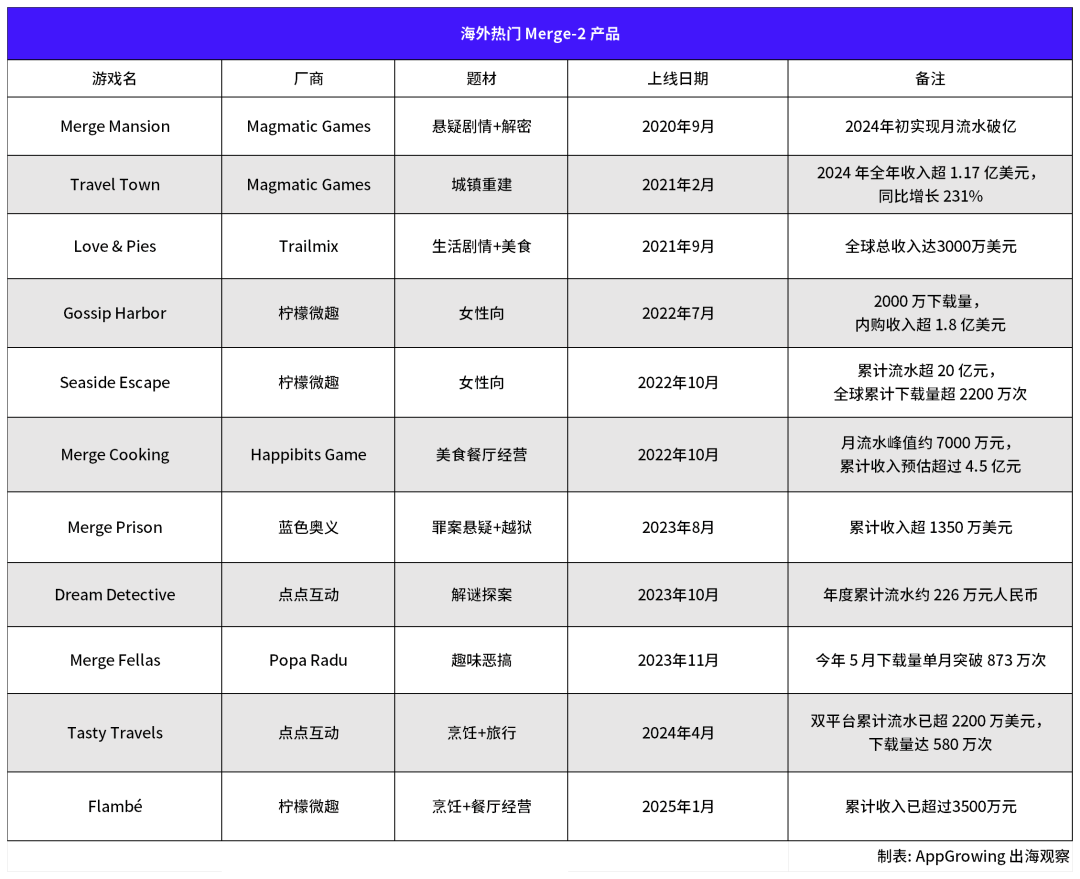 海外热门 Merge-2 产品

| 游戏名 | 厂商 | 题材 | 上线日期 | 备注 |
|---|---|---|---|---|
| Merge Mansion | Magmatic Games | 悬疑剧情+解密 | 2020年9月 | 2024年初实现月流水破亿 |
| Travel Town | Magmatic Games | 城镇重建 | 2021年2月 | 2024 年全年收入超 1.17 亿美元，同比增长 231% |
| Love & Pies | Trailmix | 生活剧情+美食 | 2021年9月 | 全球总收入达3000万美元 |
| Gossip Harbor | 柠檬微趣 | 女性向 | 2022年7月 | 2000 万下载量，内购收入超 1.8 亿美元 |
| Seaside Escape | 柠檬微趣 | 女性向 | 2022年10月 | 累计流水超 20 亿元，全球累计下载量超 2200 万次 |
| Merge Cooking | Happibits Game | 美食餐厅经营 | 2022年10月 | 月流水峰值约 7000 万元，累计收入预估超过 4.5 亿元 |
| Merge Prison | 蓝色奥义 | 罪案悬疑+越狱 | 2023年8月 | 累计收入超 1350 万美元 |
| Dream Detective | 点点互动 | 解谜探案 | 2023年10月 | 年度累计流水约 226 万元人民币 |
| Merge Fellas | Popa Radu | 趣味恶搞 | 2023年11月 | 今年 5 月下载量单月突破 873 万次 |
| Tasty Travels | 点点互动 | 烹饪+旅行 | 2024年4月 | 双平台累计流水已超 2200 万美元，下载量达 580 万次 |
| Flambé | 柠檬微趣 | 烹饪+餐厅经营 | 2025年1月 | 累计收入已超过3500万元 |

制表: AppGrowing 出海观察